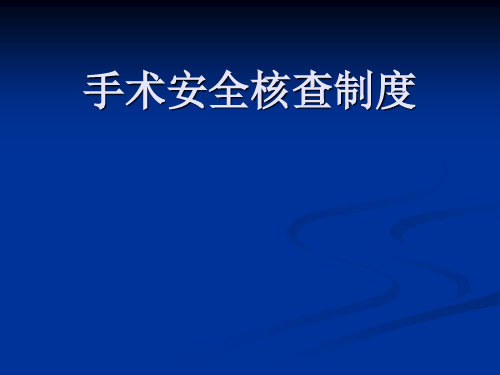 手术安全核查制度